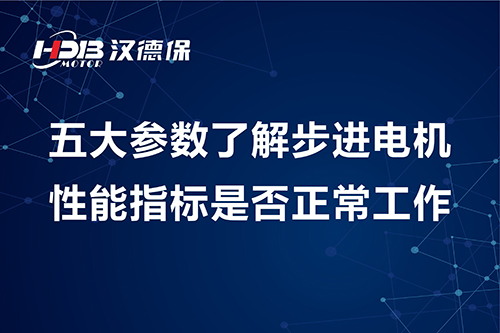 HDB 汉德保
MOTOR

五大参数了解步进电机
性能指标是否正常工作